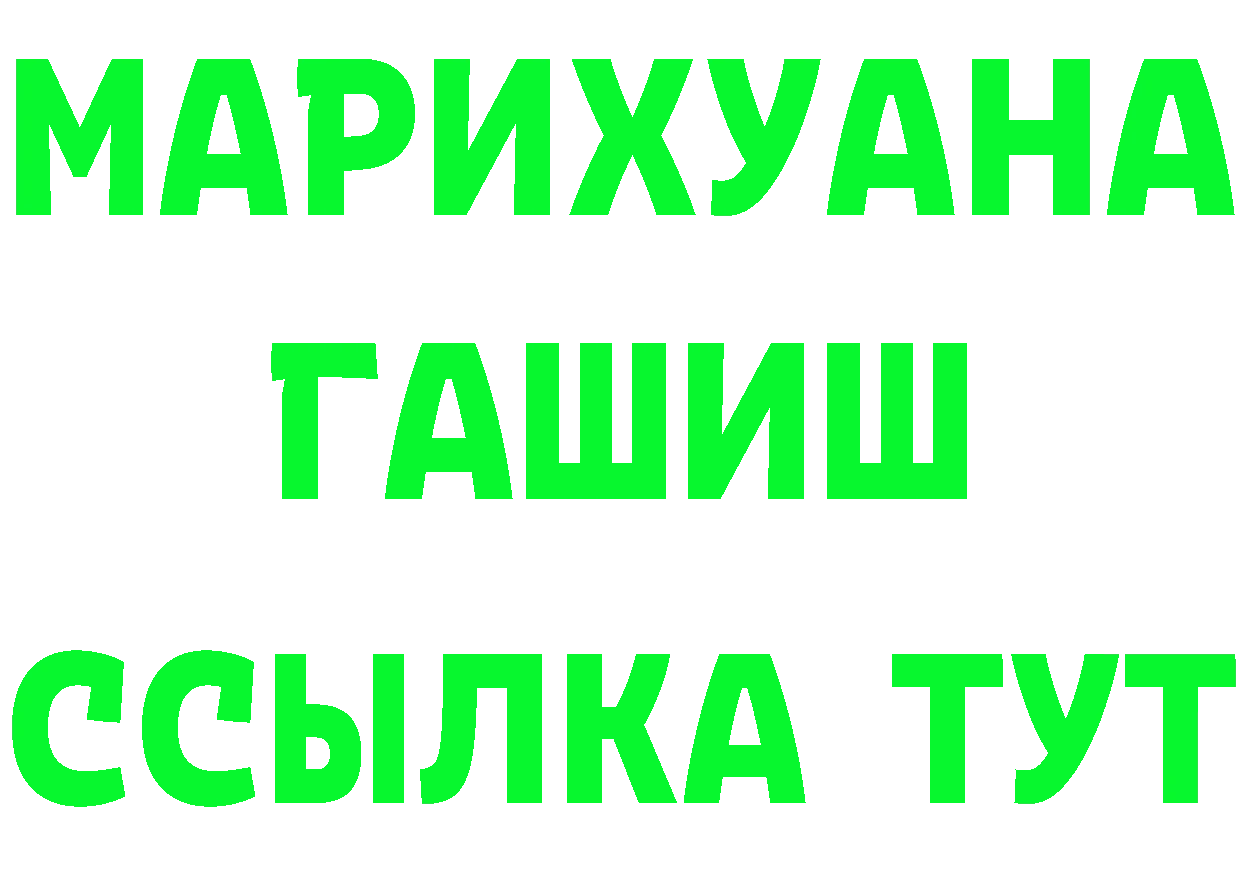 МАРИХУАНА
ГАШИШ
ССЫЛКА ТУТ